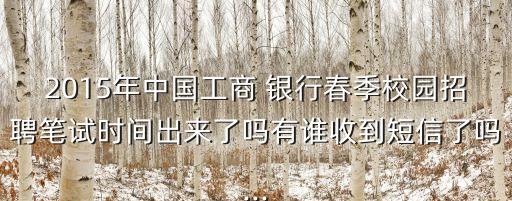 2015年中国工商 银行春季校园招聘笔试时间出来了吗有谁收到短信了吗
...